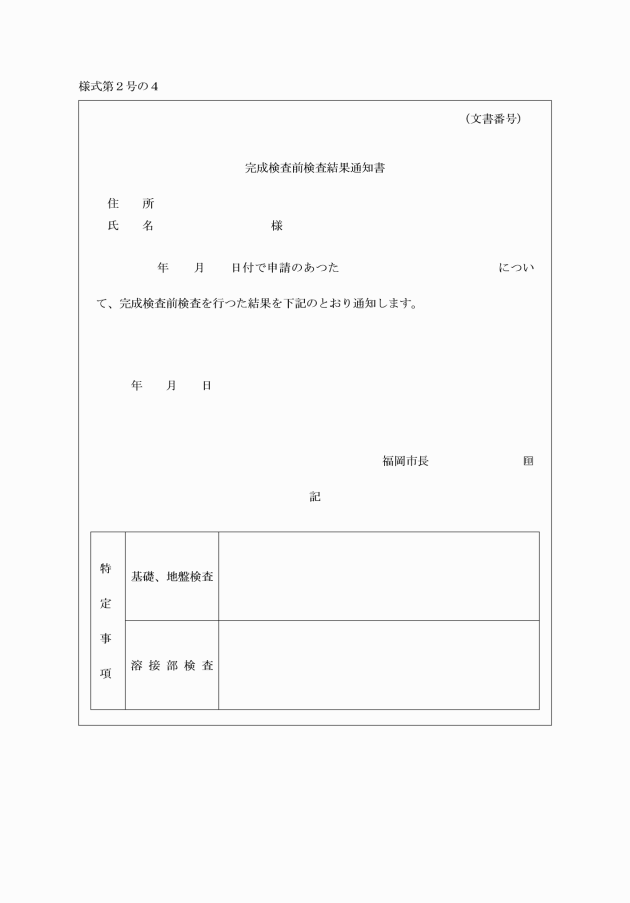 様式第２号の４

（文書番号）

完成検査前検査結果通知書

住　　所
氏　　名　　　　　　　　　　様

年　　月　　日付で申請のあつた　　　　　　　　　　　につい
て、完成検査前検査を行つた結果を下記のとおり通知します。

年　　月　　日

福岡市長　　　　　　　　印

記

| 特定事項 | 基礎、地盤検査 |  |
|---|---|---|
|  | 溶接部検査 |  |